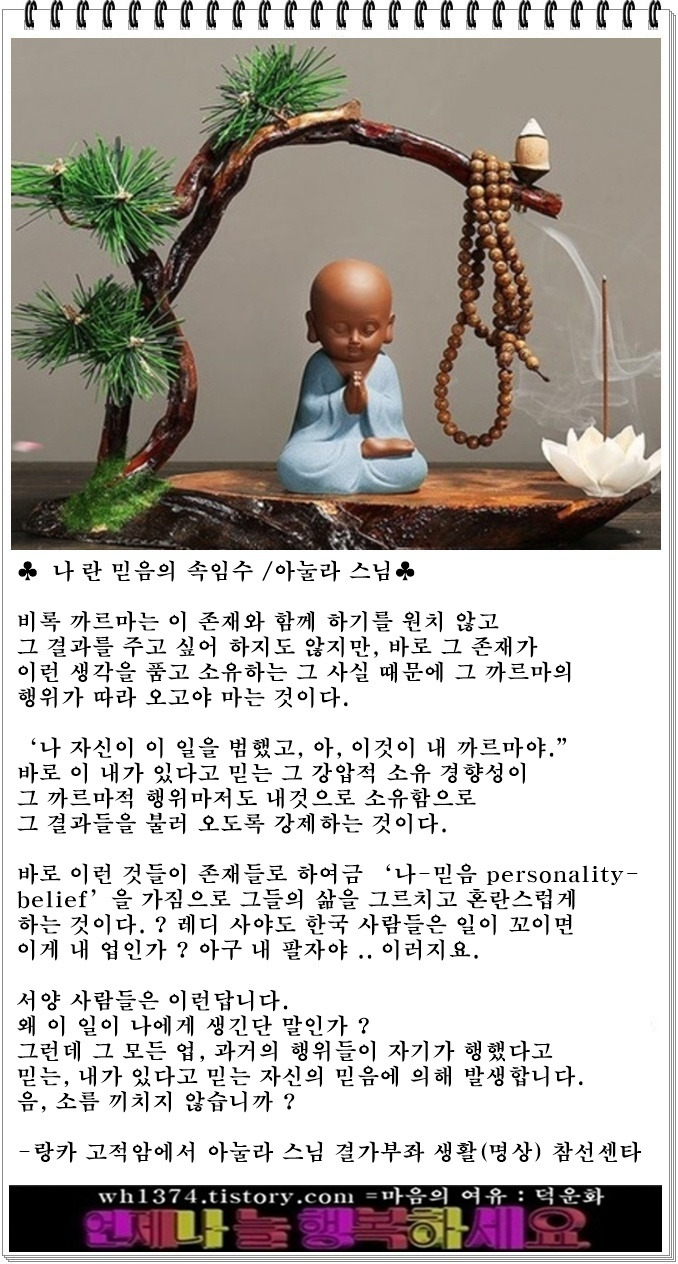 ♣ 나 란 믿음의 속임수 /아눌라 스님♣

비록 까르마는 이 존재와 함께 하기를 원치 않고 그 결과를 주고 싶어 하지도 않지만, 바로 그 존재가 이런 생각을 품고 소유하는 그 사실 때문에 그 까르마의 행위가 따라 오고야 마는 것이다.

'나 자신이 이 일을 범했고, 아, 이것이 내 까르마야." 바로 이 내가 있다고 믿는 그 강압적 소유 경향성이 그 까르마적 행위마저도 내것으로 소유함으로 그 결과들을 불러 오도록 강제하는 것이다.

바로 이런 것들이 존재들로 하여금 '나-믿음 personality-belief'을 가짐으로 그들의 삶을 그르치고 혼란스럽게 하는 것이다. ? 레디 사야도 한국 사람들은 일이 꼬이면 이게 내 업인가 ? 아구 내 팔자야 .. 이러지요.

서양 사람들은 이런답니다.
왜 이 일이 나에게 생긴단 말인가 ?
그런데 그 모든 업, 과거의 행위들이 자기가 행했다고 믿는, 내가 있다고 믿는 자신의 믿음에 의해 발생합니다.
음, 소름 끼치지 않습니까 ?

-랑카 고적암에서 아눌라 스님 결가부좌 생활(명상) 참선센타

wh1374.tistory.com =마음의 여유 : 덕운화
언제나 늘 행복하세요